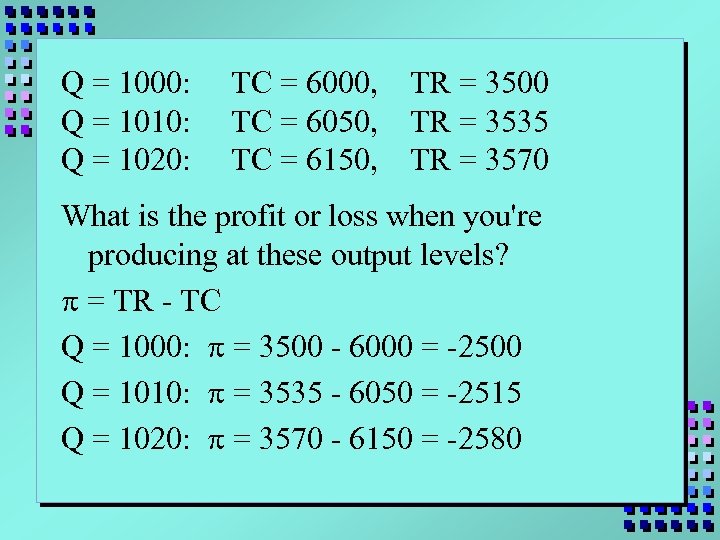 Q = 1000: TC = 6000, TR = 3500
Q = 1010: TC = 6050, TR = 3535
Q = 1020: TC = 6150, TR = 3570

What is the profit or loss when you're producing at these output levels?

$\pi$ = TR - TC

Q = 1000: $\pi$ = 3500 - 6000 = -2500

Q = 1010: $\pi$ = 3535 - 6050 = -2515

Q = 1020: $\pi$ = 3570 - 6150 = -2580